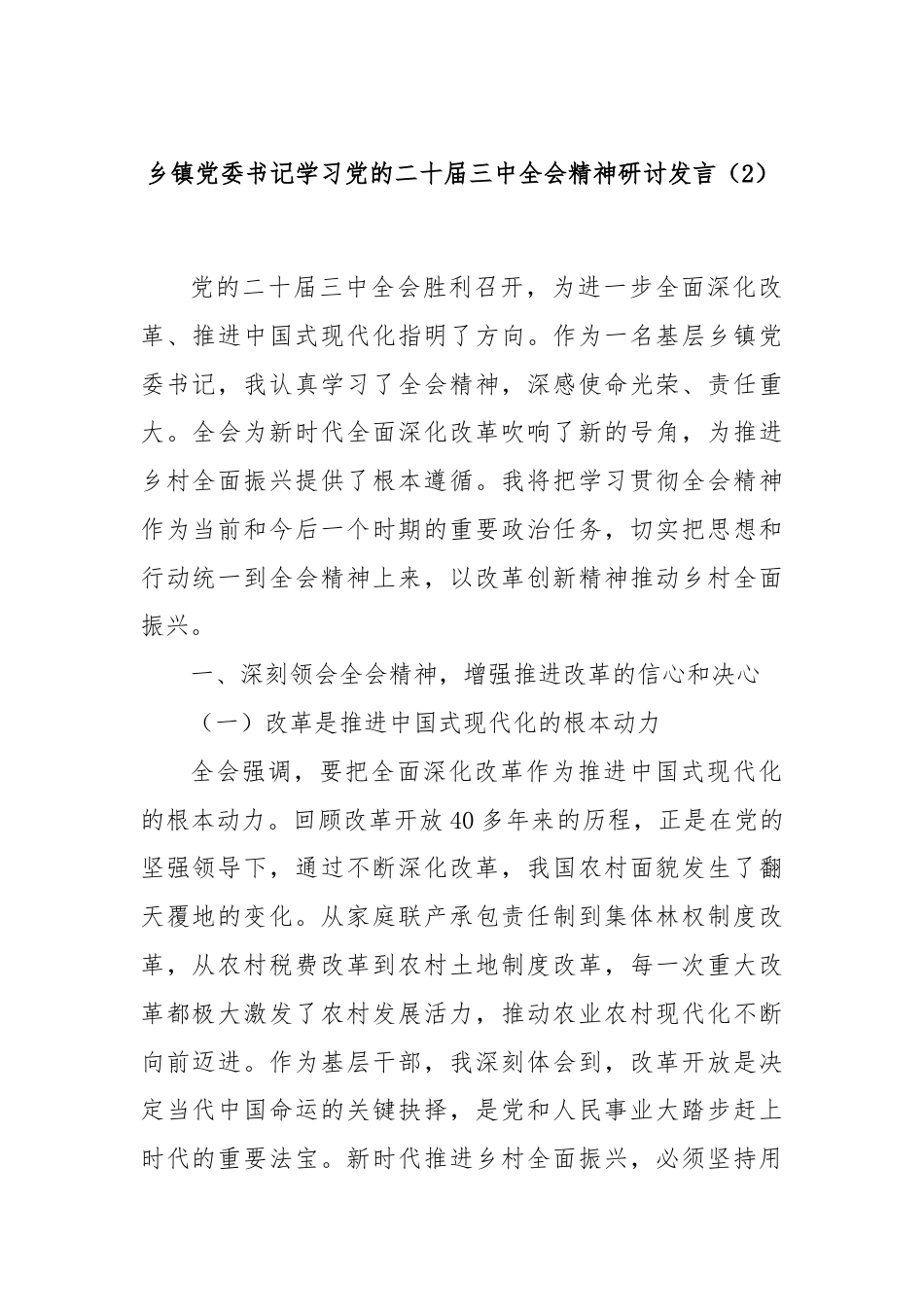 乡镇党委书记学习党的二十届三中全会精神研讨发言（2）

党的二十届三中全会胜利召开，为进一步全面深化改革、推进中国式现代化指明了方向。作为一名基层乡镇党委书记，我认真学习了全会精神，深感使命光荣、责任重大。全会为新时代全面深化改革吹响了新的号角，为推进乡村全面振兴提供了根本遵循。我将把学习贯彻全会精神作为当前和今后一个时期的重要政治任务，切实把思想和行动统一到全会精神上来，以改革创新精神推动乡村全面振兴。

一、深刻领会全会精神，增强推进改革的信心和决心

（一）改革是推进中国式现代化的根本动力

全会强调，要把全面深化改革作为推进中国式现代化的根本动力。回顾改革开放40多年来的历程，正是在党的坚强领导下，通过不断深化改革，我国农村面貌发生了翻天覆地的变化。从家庭联产承包责任制到集体林权制度改革，从农村税费改革到农村土地制度改革，每一次重大改革都极大激发了农村发展活力，推动农业农村现代化不断向前迈进。作为基层干部，我深刻体会到，改革开放是决定当代中国命运的关键抉择，是党和人民事业大踏步赶上时代的重要法宝。新时代推进乡村全面振兴，必须坚持用